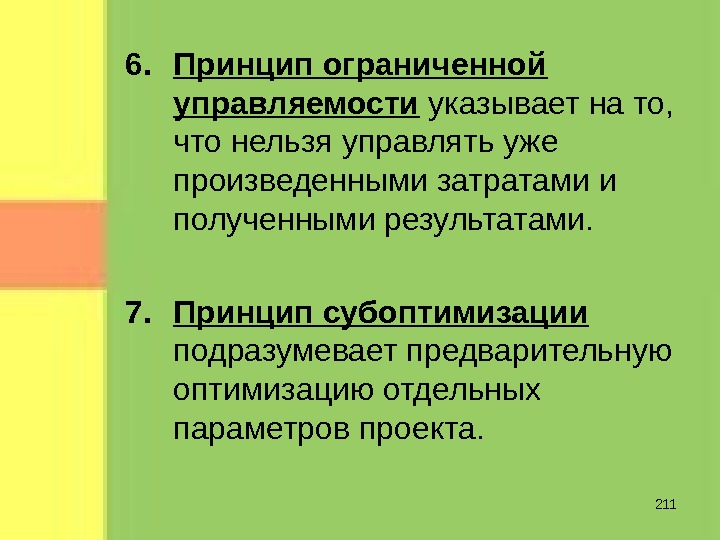 6. Принцип ограниченной управляемости указывает на то, что нельзя управлять уже произведенными затратами и полученными результатами.

7. Принцип субоптимизации подразумевает предварительную оптимизацию отдельных параметров проекта.

211